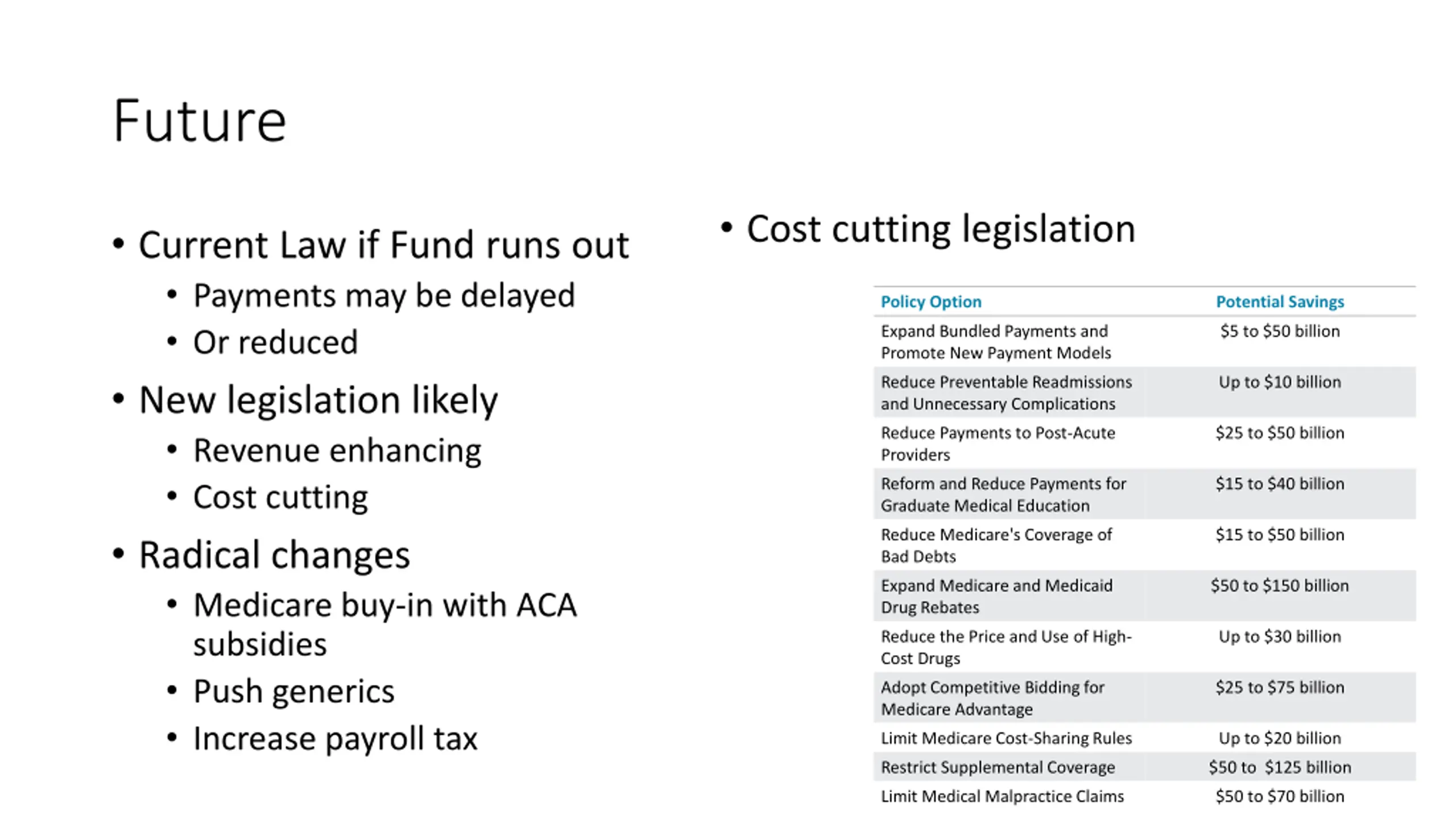 Future

• Current Law if Fund runs out
  • Payments may be delayed
  • Or reduced
• New legislation likely
  • Revenue enhancing
  • Cost cutting
• Radical changes
  • Medicare buy-in with ACA subsidies
  • Push generics
  • Increase payroll tax

• Cost cutting legislation

| Policy Option | Potential Savings |
|---|---|
| Expand Bundled Payments and Promote New Payment Models | \$5 to \$50 billion |
| Reduce Preventable Readmissions and Unnecessary Complications | Up to \$10 billion |
| Reduce Payments to Post-Acute Providers | \$25 to \$50 billion |
| Reform and Reduce Payments for Graduate Medical Education | \$15 to \$40 billion |
| Reduce Medicare's Coverage of Bad Debts | \$15 to \$50 billion |
| Expand Medicare and Medicaid Drug Rebates | \$50 to \$150 billion |
| Reduce the Price and Use of High-Cost Drugs | Up to \$30 billion |
| Adopt Competitive Bidding for Medicare Advantage | \$25 to \$75 billion |
| Limit Medicare Cost-Sharing Rules | Up to \$20 billion |
| Restrict Supplemental Coverage | \$50 to \$125 billion |
| Limit Medical Malpractice Claims | \$50 to \$70 billion |